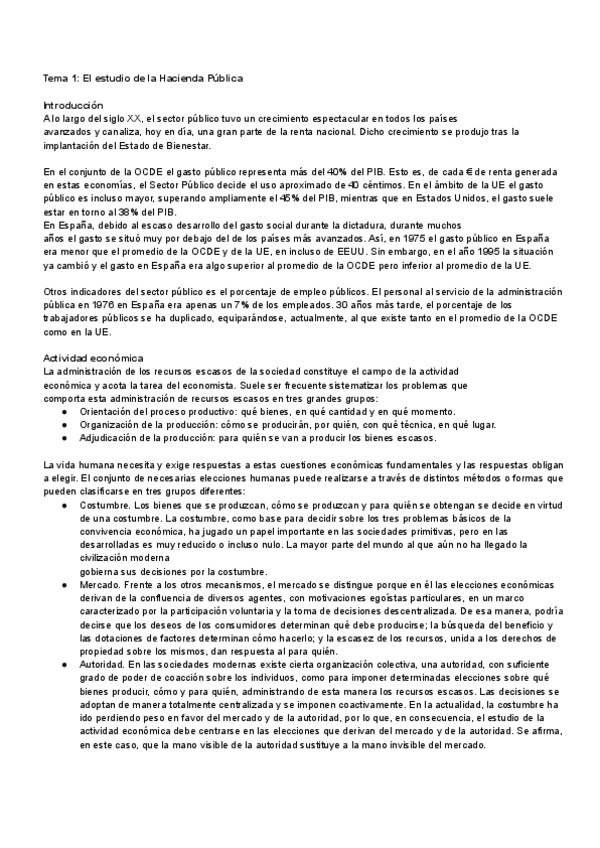 Tema 1: El estudio de la Hacienda Pública

Introducción
A lo largo del siglo XX, el sector público tuvo un crecimiento espectacular en todos los países avanzados y canaliza, hoy en día, una gran parte de la renta nacional. Dicho crecimiento se produjo tras la implantación del Estado de Bienestar.

En el conjunto de la OCDE el gasto público representa más del 40% del PIB. Esto es, de cada € de renta generada en estas economías, el Sector Público decide el uso aproximado de 40 céntimos. En el ámbito de la UE el gasto público es incluso mayor, superando ampliamente el 45% del PIB, mientras que en Estados Unidos, el gasto suele estar en torno al 38% del PIB.
En España, debido al escaso desarrollo del gasto social durante la dictadura, durante muchos años el gasto se situó muy por debajo del de los países más avanzados. Así, en 1975 el gasto público en España era menor que el promedio de la OCDE y de la UE, en incluso de EEUU. Sin embargo, en el año 1995 la situación ya cambió y el gasto en España era algo superior al promedio de la OCDE pero inferior al promedio de la UE.

Otros indicadores del sector público es el porcentaje de empleo públicos. El personal al servicio de la administración pública en 1976 en España era apenas un 7% de los empleados. 30 años más tarde, el porcentaje de los trabajadores públicos se ha duplicado, equiparándose, actualmente, al que existe tanto en el promedio de la OCDE como en la UE.

Actividad económica
La administración de los recursos escasos de la sociedad constituye el campo de la actividad económica y acota la tarea del economista. Suele ser frecuente sistematizar los problemas que comporta esta administración de recursos escasos en tres grandes grupos:
● Orientación del proceso productivo: qué bienes, en qué cantidad y en qué momento.
● Organización de la producción: cómo se producirán, por quién, con qué técnica, en qué lugar.
● Adjudicación de la producción: para quién se van a producir los bienes escasos.

La vida humana necesita y exige respuestas a estas cuestiones económicas fundamentales y las respuestas obligan a elegir. El conjunto de necesarias elecciones humanas puede realizarse a través de distintos métodos o formas que pueden clasificarse en tres grupos diferentes:
● Costumbre. Los bienes que se produzcan, cómo se produzcan y para quién se obtengan se decide en virtud de una costumbre. La costumbre, como base para decidir sobre los tres problemas básicos de la convivencia económica, ha jugado un papel importante en las sociedades primitivas, pero en las desarrolladas es muy reducido o incluso nulo. La mayor parte del mundo al que aún no ha llegado la civilización moderna gobierna sus decisiones por la costumbre.
● Mercado. Frente a los otros mecanismos, el mercado se distingue porque en él las elecciones económicas derivan de la confluencia de diversos agentes, con motivaciones egoístas particulares, en un marco caracterizado por la participación voluntaria y la toma de decisiones descentralizada. De esa manera, podría decirse que los deseos de los consumidores determinan qué debe producirse; la búsqueda del beneficio y las dotaciones de factores determinan cómo hacerlo; y la escasez de los recursos, unida a los derechos de propiedad sobre los mismos, dan respuesta al para quién.
● Autoridad. En las sociedades modernas existe cierta organización colectiva, una autoridad, con suficiente grado de poder de coacción sobre los individuos, como para imponer determinadas elecciones sobre qué bienes producir, cómo y para quién, administrando de esta manera los recursos escasos. Las decisiones se adoptan de manera totalmente centralizada y se imponen coactivamente. En la actualidad, la costumbre ha ido perdiendo peso en favor del mercado y de la autoridad, por lo que, en consecuencia, el estudio de la actividad económica debe centrarse en las elecciones que derivan del mercado y de la autoridad. Se afirma, en este caso, que la mano visible de la autoridad sustituye a la mano invisible del mercado.